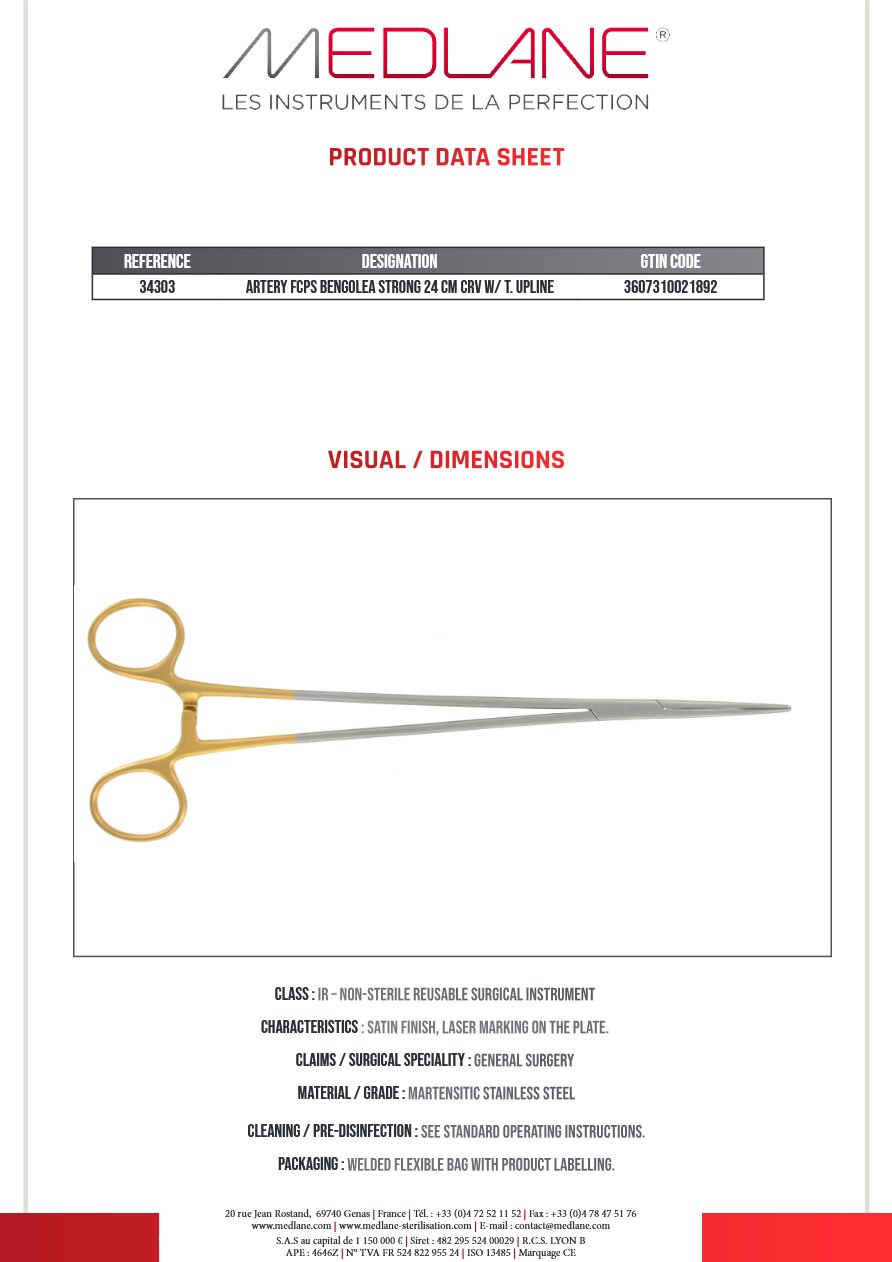 MEDLANE®
LES INSTRUMENTS DE LA PERFECTION

PRODUCT DATA SHEET

| REFERENCE | DESIGNATION | GTIN CODE |
|---|---|---|
| 34303 | ARTERY FCPS BENGOLEA STRONG 24 CM CRV W/ T. UPLINE | 3607310021892 |

VISUAL / DIMENSIONS

CLASS : IR – NON-STERILE REUSABLE SURGICAL INSTRUMENT

CHARACTERISTICS : SATIN FINISH, LASER MARKING ON THE PLATE.

CLAIMS / SURGICAL SPECIALITY : GENERAL SURGERY

MATERIAL / GRADE : MARTENSITIC STAINLESS STEEL

CLEANING / PRE-DISINFECTION : SEE STANDARD OPERATING INSTRUCTIONS.

PACKAGING : WELDED FLEXIBLE BAG WITH PRODUCT LABELLING.

20 rue Jean Rostand, 69740 Genas | France | Tél. : +33 (0)4 72 52 11 52 | Fax : +33 (0)4 78 47 51 76
www.medlane.com | www.medlane-sterilisation.com | E-mail : contact@medlane.com
S.A.S au capital de 1 150 000 € | Siret : 482 295 524 00029 | R.C.S. LYON B
APE : 4646Z | N° TVA FR 524 822 955 24 | ISO 13485 | Marquage CE